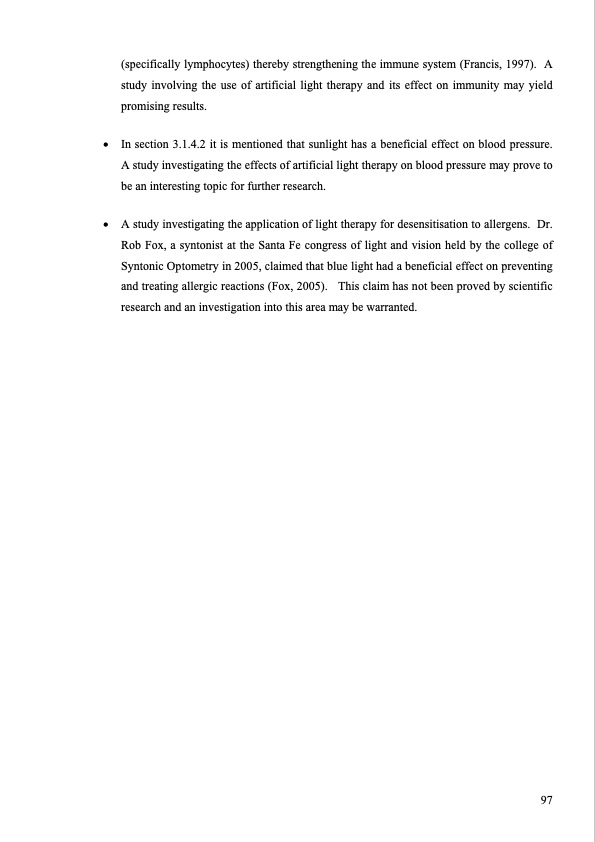 (specifically lymphocytes) thereby strengthening the immune system (Francis, 1997). A study involving the use of artificial light therapy and its effect on immunity may yield promising results.

• In section 3.1.4.2 it is mentioned that sunlight has a beneficial effect on blood pressure. A study investigating the effects of artificial light therapy on blood pressure may prove to be an interesting topic for further research.

• A study investigating the application of light therapy for desensitisation to allergens. Dr. Rob Fox, a syntonist at the Santa Fe congress of light and vision held by the college of Syntonic Optometry in 2005, claimed that blue light had a beneficial effect on preventing and treating allergic reactions (Fox, 2005). This claim has not been proved by scientific research and an investigation into this area may be warranted.

97